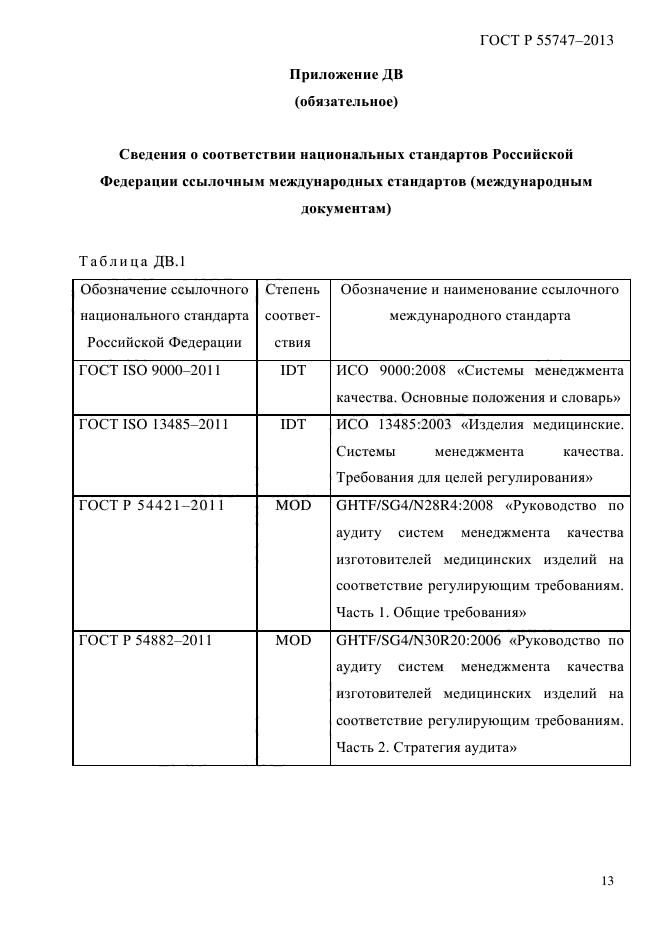 ГОСТ Р 55747–2013

Приложение ДВ
(обязательное)

Сведения о соответствии национальных стандартов Российской Федерации ссылочным международных стандартов (международным документам)

Таблица ДВ.1

| Обозначение ссылочного национального стандарта Российской Федерации | Степень соответствия | Обозначение и наименование ссылочного международного стандарта |
|---|---|---|
| ГОСТ ISO 9000–2011 | IDT | ИСО 9000:2008 «Системы менеджмента качества. Основные положения и словарь» |
| ГОСТ ISO 13485–2011 | IDT | ИСО 13485:2003 «Изделия медицинские. Системы менеджмента качества. Требования для целей регулирования» |
| ГОСТ Р 54421–2011 | MOD | GHTF/SG4/N28R4:2008 «Руководство по аудиту систем менеджмента качества изготовителей медицинских изделий на соответствие регулирующим требованиям. Часть 1. Общие требования» |
| ГОСТ Р 54882–2011 | MOD | GHTF/SG4/N30R20:2006 «Руководство по аудиту систем менеджмента качества изготовителей медицинских изделий на соответствие регулирующим требованиям. Часть 2. Стратегия аудита» |

13